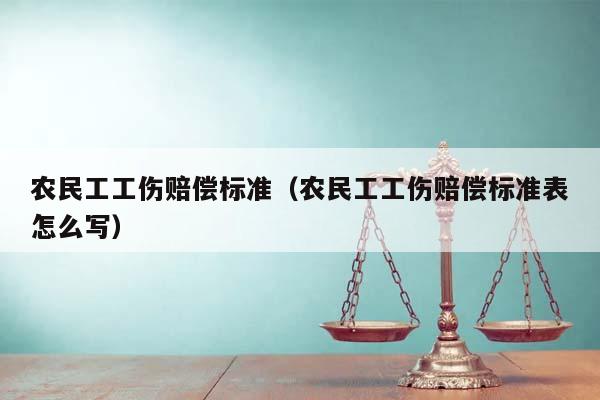 农民工工伤赔偿标准（农民工工伤赔偿标准表怎么写）